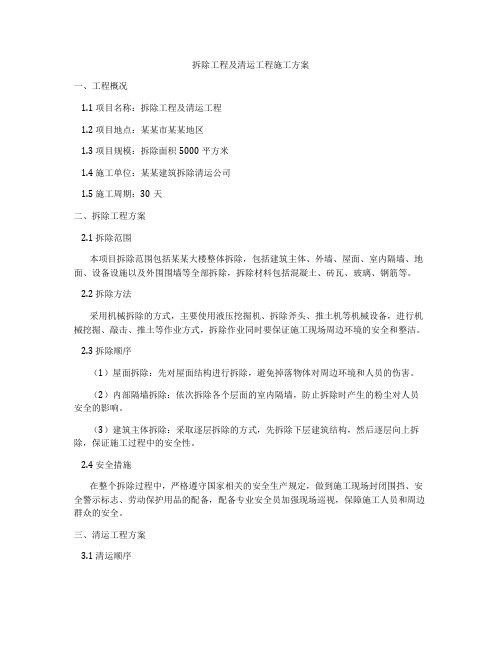 拆除工程及清运工程施工方案

一、工程概况

1.1 项目名称：拆除工程及清运工程

1.2 项目地点：某某市某某地区

1.3 项目规模：拆除面积 5000 平方米

1.4 施工单位：某某建筑拆除清运公司

1.5 施工周期：30 天

二、拆除工程方案

2.1 拆除范围

本项目拆除范围包括某某大楼整体拆除，包括建筑主体、外墙、屋面、室内隔墙、地面、设备设施以及外围围墙等全部拆除，拆除材料包括混凝土、砖瓦、玻璃、钢筋等。

2.2 拆除方法

采用机械拆除的方式，主要使用液压挖掘机、拆除斧头、推土机等机械设备，进行机械挖掘、敲击、推土等作业方式，拆除作业同时要保证施工现场周边环境的安全和整洁。

2.3 拆除顺序

（1）屋面拆除：先对屋面结构进行拆除，避免掉落物体对周边环境和人员的伤害。

（2）内部隔墙拆除：依次拆除各个层面的室内隔墙，防止拆除时产生的粉尘对人员安全的影响。

（3）建筑主体拆除：采取逐层拆除的方式，先拆除下层建筑结构，然后逐层向上拆除，保证施工过程中的安全性。

2.4 安全措施

在整个拆除过程中，严格遵守国家相关的安全生产规定，做到施工现场封闭围挡、安全警示标志、劳动保护用品的配备，配备专业安全员加强现场巡视，保障施工人员和周边群众的安全。

三、清运工程方案

3.1 清运顺序